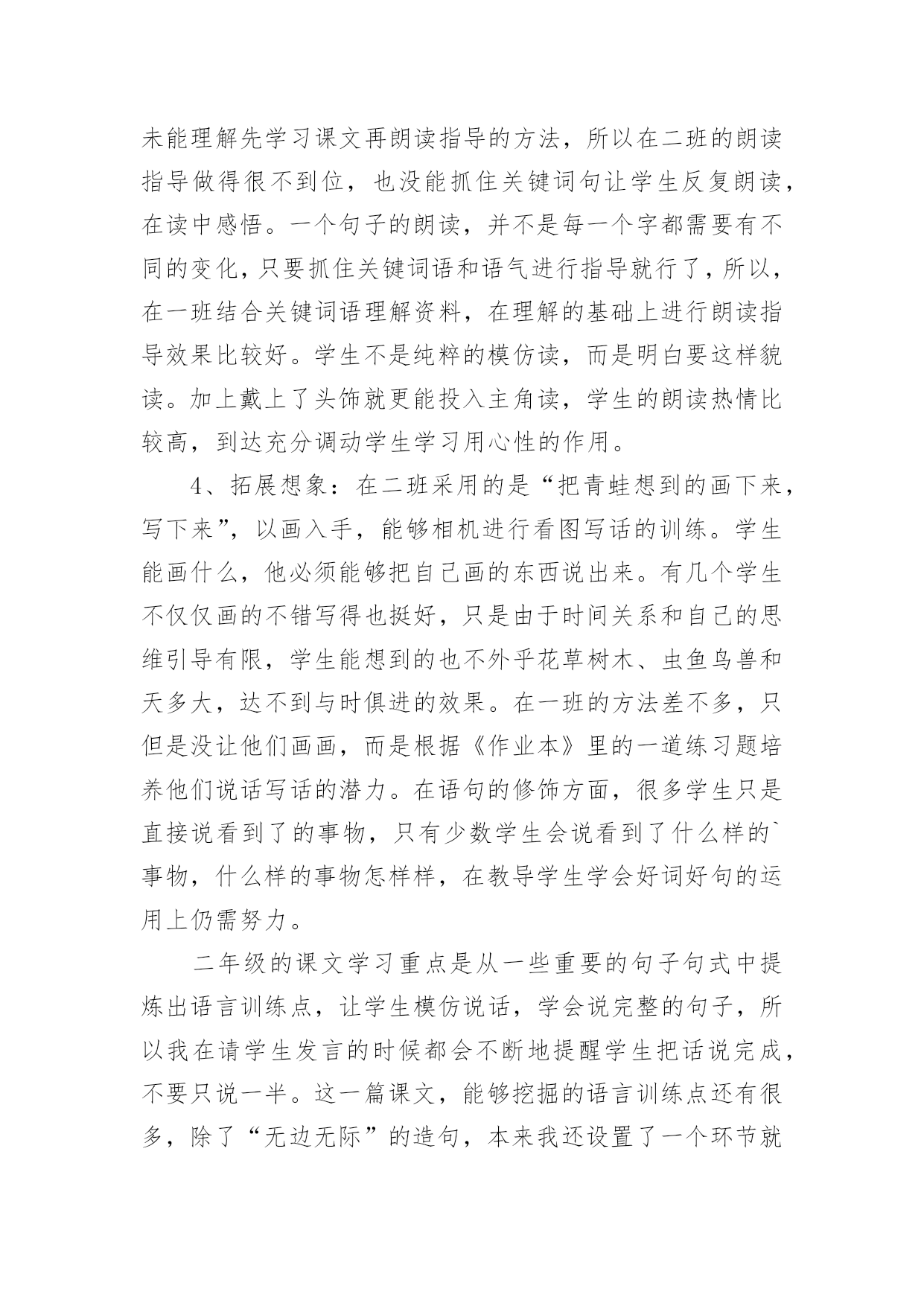 未能理解先学习课文再朗读指导的方法，所以在二班的朗读指导做得很不到位，也没能抓住关键词句让学生反复朗读，在读中感悟。一个句子的朗读，并不是每一个字都需要有不同的变化，只要抓住关键词语和语气进行指导就行了，所以，在一班结合关键词语理解资料，在理解的基础上进行朗读指导效果比较好。学生不是纯粹的模仿读，而是明白要这样貌读。加上戴上了头饰就更能投入主角读，学生的朗读热情比较高，到达充分调动学生学习用心性的作用。

4、拓展想象：在二班采用的是“把青蛙想到的画下来，写下来”，以画入手，能够相机进行看图写话的训练。学生能画什么，他必须能够把自己画的东西说出来。有几个学生不仅仅画的不错写得也挺好，只是由于时间关系和自己的思维引导有限，学生能想到的也不外乎花草树木、虫鱼鸟兽和天多大，达不到与时俱进的效果。在一班的方法差不多，只但是没让他们画画，而是根据《作业本》里的一道练习题培养他们说话写话的潜力。在语句的修饰方面，很多学生只是直接说看到了的事物，只有少数学生会说看到了什么样的`事物，什么样的事物怎样样，在教导学生学会好词好句的运用上仍需努力。

二年级的课文学习重点是从一些重要的句子句式中提炼出语言训练点，让学生模仿说话，学会说完整的句子，所以我在请学生发言的时候都会不断地提醒学生把话说完成，不要只说一半。这一篇课文，能够挖掘的语言训练点还有很多，除了“无边无际”的造句，本来我还设置了一个环节就